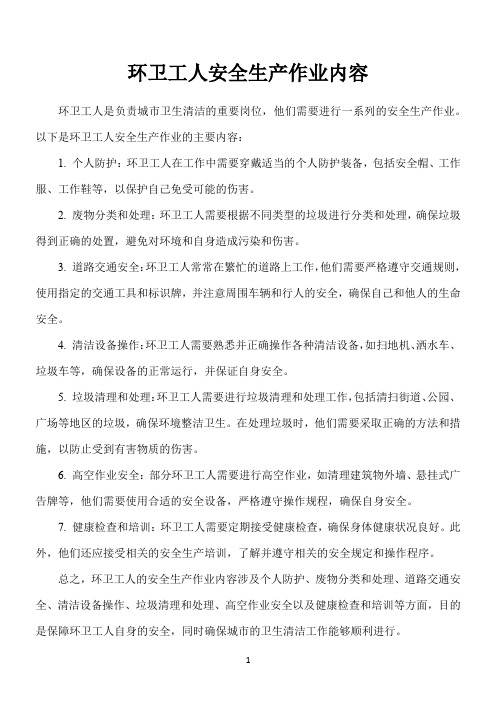 环卫工人安全生产作业内容

环卫工人是负责城市卫生清洁的重要岗位，他们需要进行一系列的安全生产作业。以下是环卫工人安全生产作业的主要内容：

1. 个人防护：环卫工人在工作中需要穿戴适当的个人防护装备，包括安全帽、工作服、工作鞋等，以保护自己免受可能的伤害。

2. 废物分类和处理：环卫工人需要根据不同类型的垃圾进行分类和处理，确保垃圾得到正确的处置，避免对环境和自身造成污染和伤害。

3. 道路交通安全：环卫工人常常在繁忙的道路上工作，他们需要严格遵守交通规则，使用指定的交通工具和标识牌，并注意周围车辆和行人的安全，确保自己和他人的生命安全。

4. 清洁设备操作：环卫工人需要熟悉并正确操作各种清洁设备，如扫地机、洒水车、垃圾车等，确保设备的正常运行，并保证自身安全。

5. 垃圾清理和处理：环卫工人需要进行垃圾清理和处理工作，包括清扫街道、公园、广场等地区的垃圾，确保环境整洁卫生。在处理垃圾时，他们需要采取正确的方法和措施，以防止受到有害物质的伤害。

6. 高空作业安全：部分环卫工人需要进行高空作业，如清理建筑物外墙、悬挂式广告牌等，他们需要使用合适的安全设备，严格遵守操作规程，确保自身安全。

7. 健康检查和培训：环卫工人需要定期接受健康检查，确保身体健康状况良好。此外，他们还应接受相关的安全生产培训，了解并遵守相关的安全规定和操作程序。

总之，环卫工人的安全生产作业内容涉及个人防护、废物分类和处理、道路交通安全、清洁设备操作、垃圾清理和处理、高空作业安全以及健康检查和培训等方面，目的是保障环卫工人自身的安全，同时确保城市的卫生清洁工作能够顺利进行。

1